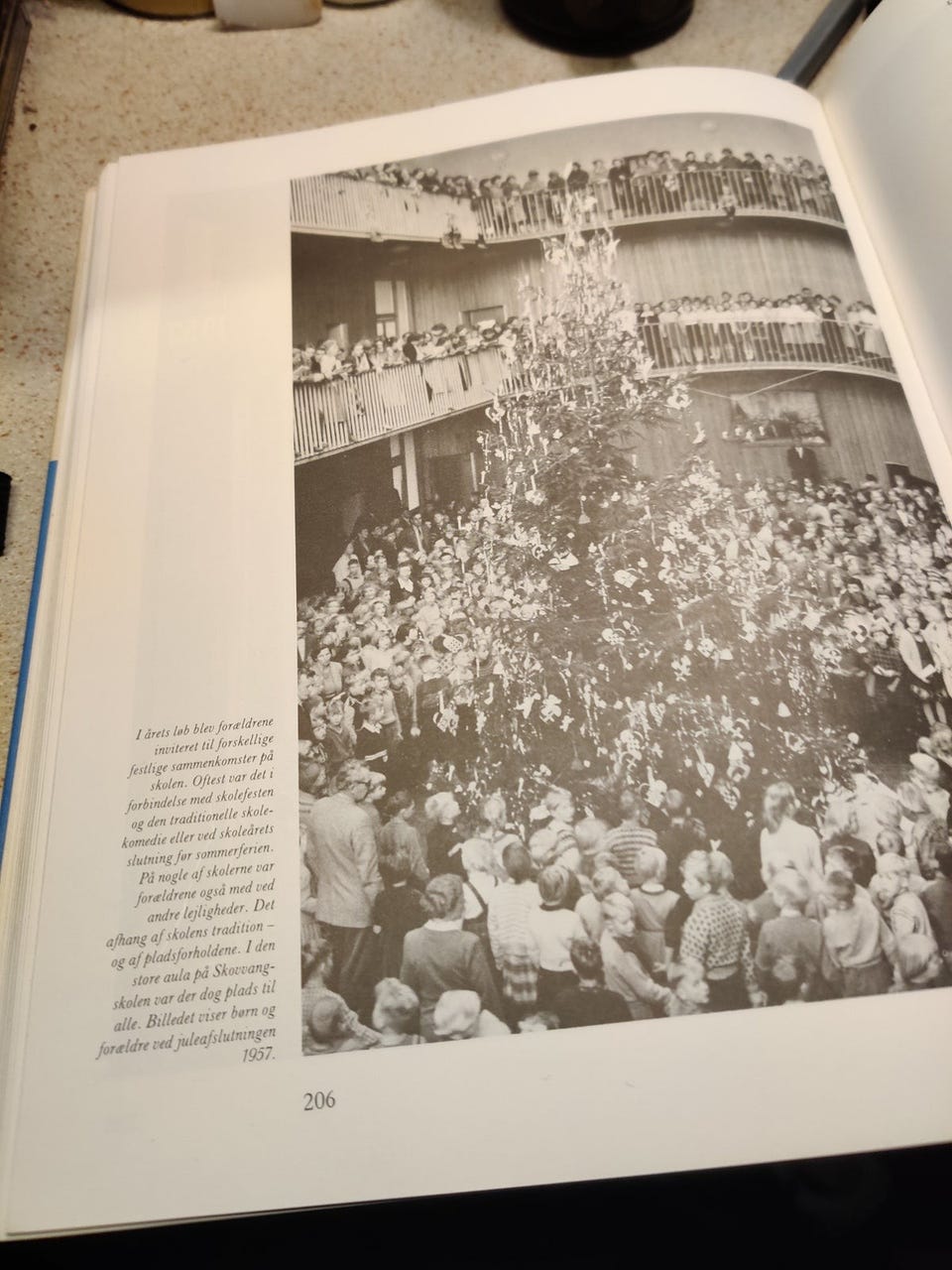 I årets løb blev forældrene inviteret til forskellige festlige sammenkomster på skolen. Oftest var det i forbindelse med skolefesten og den traditionelle skolekomedie eller ved skoleårets slutning før sommerferien. På nogle af skolerne var forældrene også med ved andre lejligheder. Det afhang af skolens tradition – og af pladsforholdene. I den store aula på Skovvangskolen var der dog plads til alle. Billedet viser børn og forældre ved juleafslutningen 1957.

206